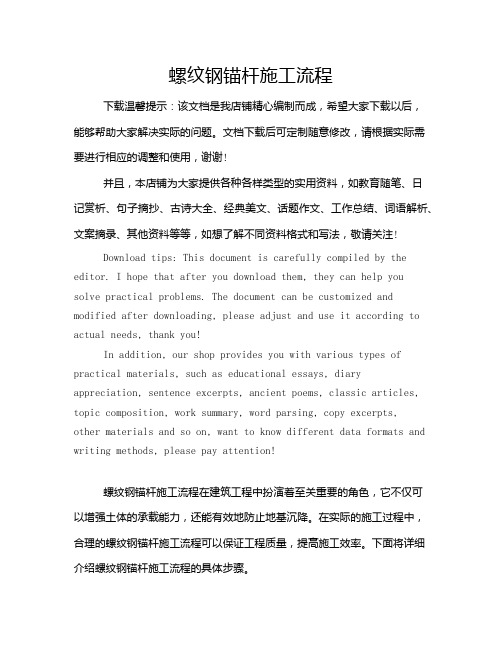 螺纹钢锚杆施工流程

下载温馨提示：该文档是我店铺精心编制而成，希望大家下载以后，能够帮助大家解决实际的问题。文档下载后可定制随意修改，请根据实际需要进行相应的调整和使用，谢谢！

并且，本店铺为大家提供各种各样类型的实用资料，如教育随笔、日记赏析、句子摘抄、古诗大全、经典美文、话题作文、工作总结、词语解析、文案摘录、其他资料等等，如想了解不同资料格式和写法，敬请关注！

Download tips: This document is carefully compiled by the editor. I hope that after you download them, they can help you solve practical problems. The document can be customized and modified after downloading, please adjust and use it according to actual needs, thank you!

In addition, our shop provides you with various types of practical materials, such as educational essays, diary appreciation, sentence excerpts, ancient poems, classic articles, topic composition, work summary, word parsing, copy excerpts, other materials and so on, want to know different data formats and writing methods, please pay attention!

螺纹钢锚杆施工流程在建筑工程中扮演着至关重要的角色，它不仅可以增强土体的承载能力，还能有效地防止地基沉降。在实际的施工过程中，合理的螺纹钢锚杆施工流程可以保证工程质量，提高施工效率。下面将详细介绍螺纹钢锚杆施工流程的具体步骤。